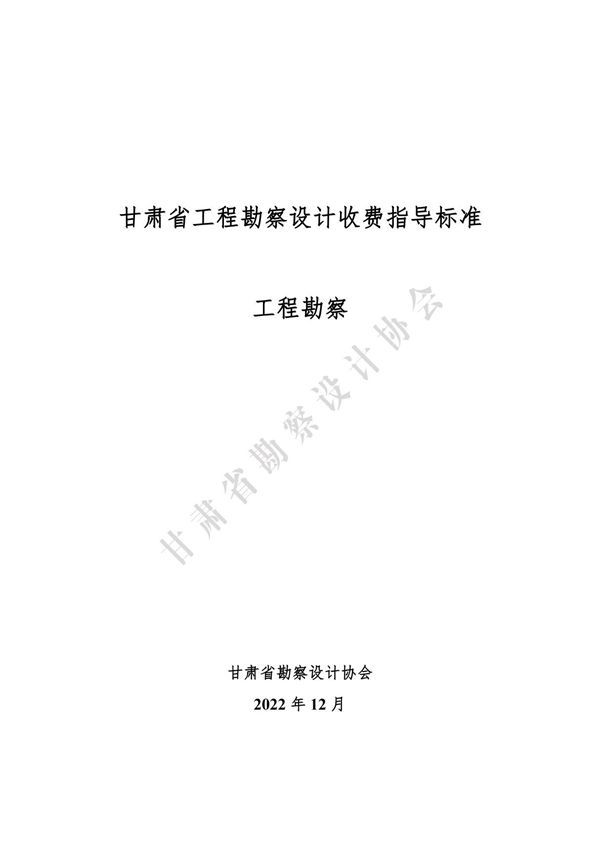 甘肃省工程勘察设计收费指导标准

工程勘察

甘肃省勘察设计协会

甘肃省勘察设计协会

2022 年 12 月